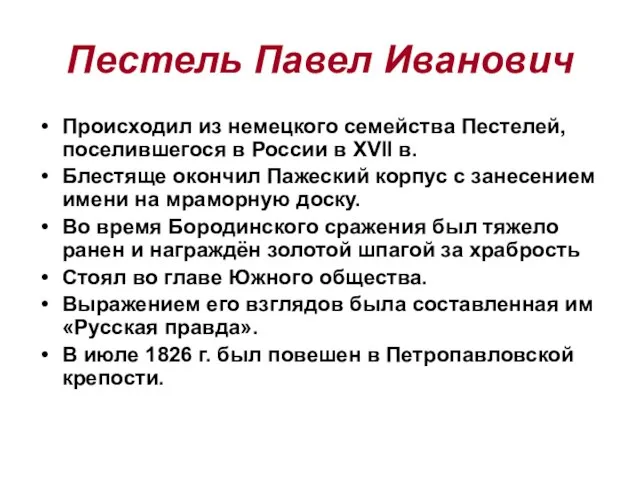 Пестель Павел Иванович

• Происходил из немецкого семейства Пестелей, поселившегося в России в XVII в.
• Блестяще окончил Пажеский корпус с занесением имени на мраморную доску.
• Во время Бородинского сражения был тяжело ранен и награждён золотой шпагой за храбрость
• Стоял во главе Южного общества.
• Выражением его взглядов была составленная им «Русская правда».
• В июле 1826 г. был повешен в Петропавловской крепости.